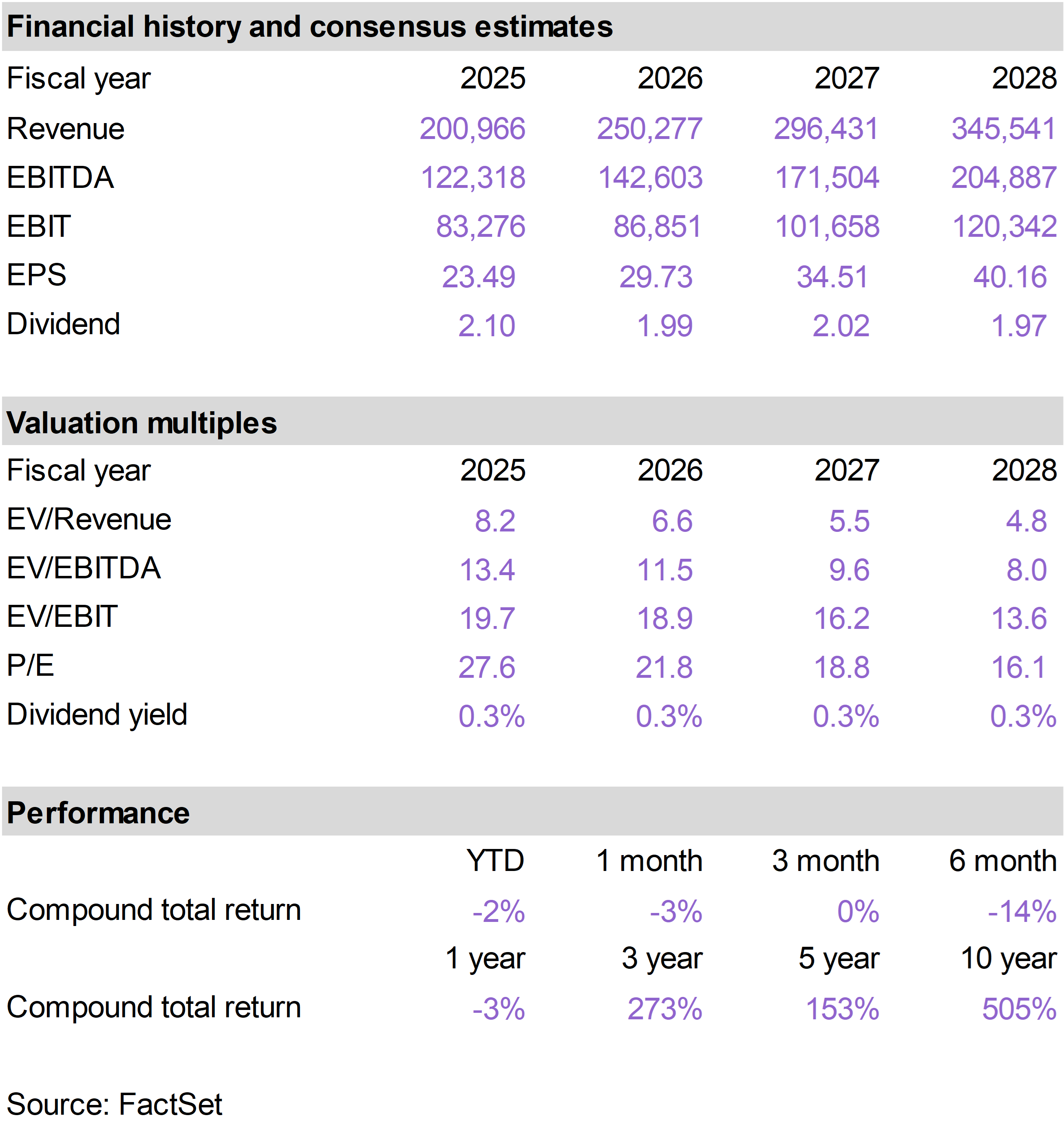 Financial history and consensus estimates

| Fiscal year | 2025 | 2026 | 2027 | 2028 |
|---|---|---|---|---|
| Revenue | 200,966 | 250,277 | 296,431 | 345,541 |
| EBITDA | 122,318 | 142,603 | 171,504 | 204,887 |
| EBIT | 83,276 | 86,851 | 101,658 | 120,342 |
| EPS | 23.49 | 29.73 | 34.51 | 40.16 |
| Dividend | 2.10 | 1.99 | 2.02 | 1.97 |

Valuation multiples

| Fiscal year | 2025 | 2026 | 2027 | 2028 |
|---|---|---|---|---|
| EV/Revenue | 8.2 | 6.6 | 5.5 | 4.8 |
| EV/EBITDA | 13.4 | 11.5 | 9.6 | 8.0 |
| EV/EBIT | 19.7 | 18.9 | 16.2 | 13.6 |
| P/E | 27.6 | 21.8 | 18.8 | 16.1 |
| Dividend yield | 0.3% | 0.3% | 0.3% | 0.3% |

Performance

| | YTD | 1 month | 3 month | 6 month |
|---|---|---|---|---|
| Compound total return | -2% | -3% | 0% | -14% |
| | 1 year | 3 year | 5 year | 10 year |
| Compound total return | -3% | 273% | 153% | 505% |

Source: FactSet